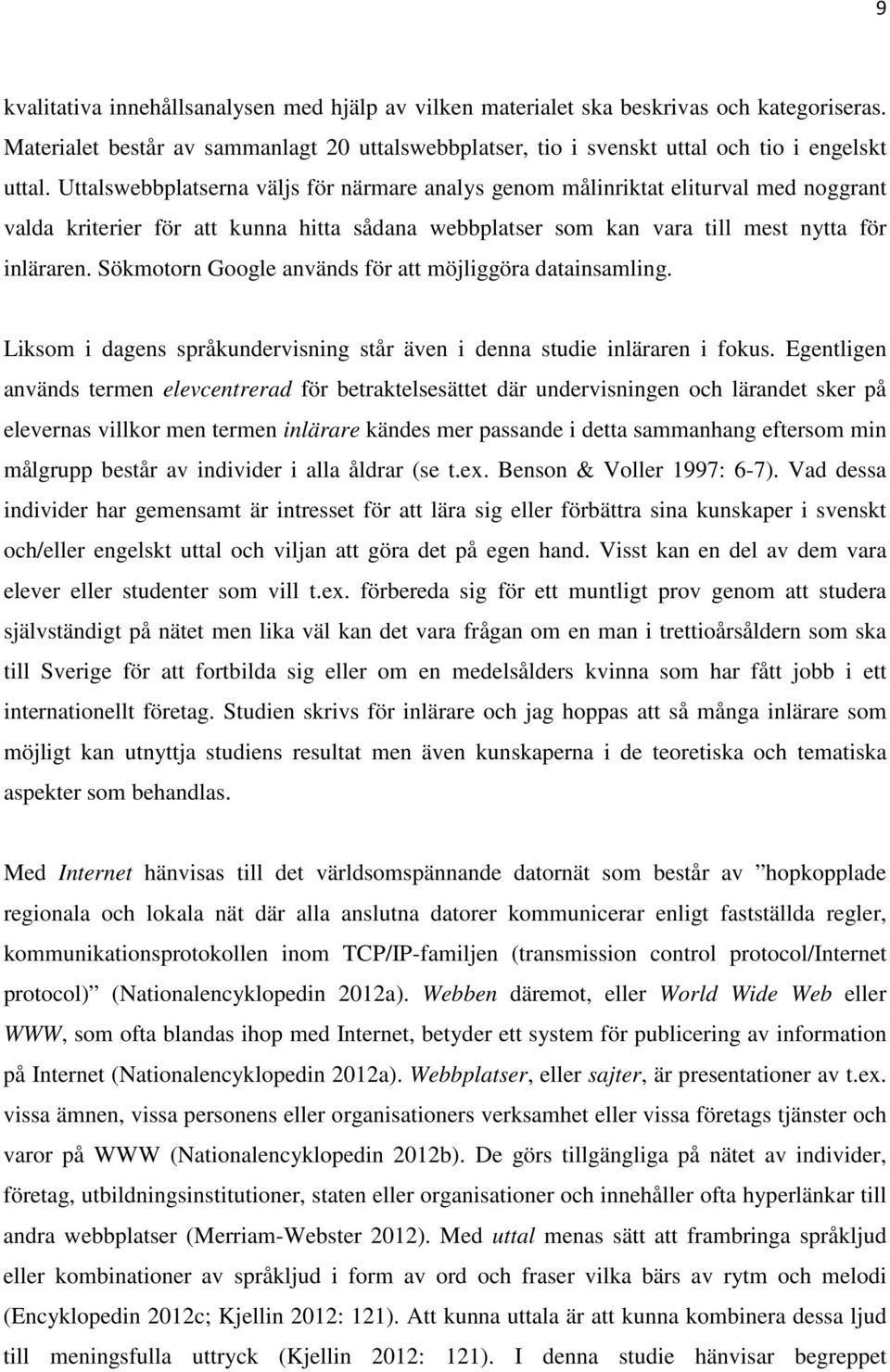 9

kvalitativa innehållsanalysen med hjälp av vilken materialet ska beskrivas och kategoriseras. Materialet består av sammanlagt 20 uttalswebbplatser, tio i svenskt uttal och tio i engelskt uttal. Uttalswebbplatserna väljs för närmare analys genom målinriktat eliturval med noggrant valda kriterier för att kunna hitta sådana webbplatser som kan vara till mest nytta för inläraren. Sökmotorn Google används för att möjliggöra datainsamling.

Liksom i dagens språkundervisning står även i denna studie inläraren i fokus. Egentligen används termen elevcentrerad för betraktelsesättet där undervisningen och lärandet sker på elevernas villkor men termen inlärare kändes mer passande i detta sammanhang eftersom min målgrupp består av individer i alla åldrar (se t.ex. Benson & Voller 1997: 6-7). Vad dessa individer har gemensamt är intresset för att lära sig eller förbättra sina kunskaper i svenskt och/eller engelskt uttal och viljan att göra det på egen hand. Visst kan en del av dem vara elever eller studenter som vill t.ex. förbereda sig för ett muntligt prov genom att studera självständigt på nätet men lika väl kan det vara frågan om en man i trettioårsåldern som ska till Sverige för att fortbilda sig eller om en medelsålders kvinna som har fått jobb i ett internationellt företag. Studien skrivs för inlärare och jag hoppas att så många inlärare som möjligt kan utnyttja studiens resultat men även kunskaperna i de teoretiska och tematiska aspekter som behandlas.

Med Internet hänvisas till det världsomspännande datornät som består av ”hopkopplade regionala och lokala nät där alla anslutna datorer kommunicerar enligt fastställda regler, kommunikationsprotokollen inom TCP/IP-familjen (transmission control protocol/Internet protocol)” (Nationalencyklopedin 2012a). Webben däremot, eller World Wide Web eller WWW, som ofta blandas ihop med Internet, betyder ett system för publicering av information på Internet (Nationalencyklopedin 2012a). Webbplatser, eller sajter, är presentationer av t.ex. vissa ämnen, vissa personens eller organisationers verksamhet eller vissa företags tjänster och varor på WWW (Nationalencyklopedin 2012b). De görs tillgängliga på nätet av individer, företag, utbildningsinstitutioner, staten eller organisationer och innehåller ofta hyperlänkar till andra webbplatser (Merriam-Webster 2012). Med uttal menas sätt att frambringa språkljud eller kombinationer av språkljud i form av ord och fraser vilka bärs av rytm och melodi (Encyklopedin 2012c; Kjellin 2012: 121). Att kunna uttala är att kunna kombinera dessa ljud till meningsfulla uttryck (Kjellin 2012: 121). I denna studie hänvisar begreppet